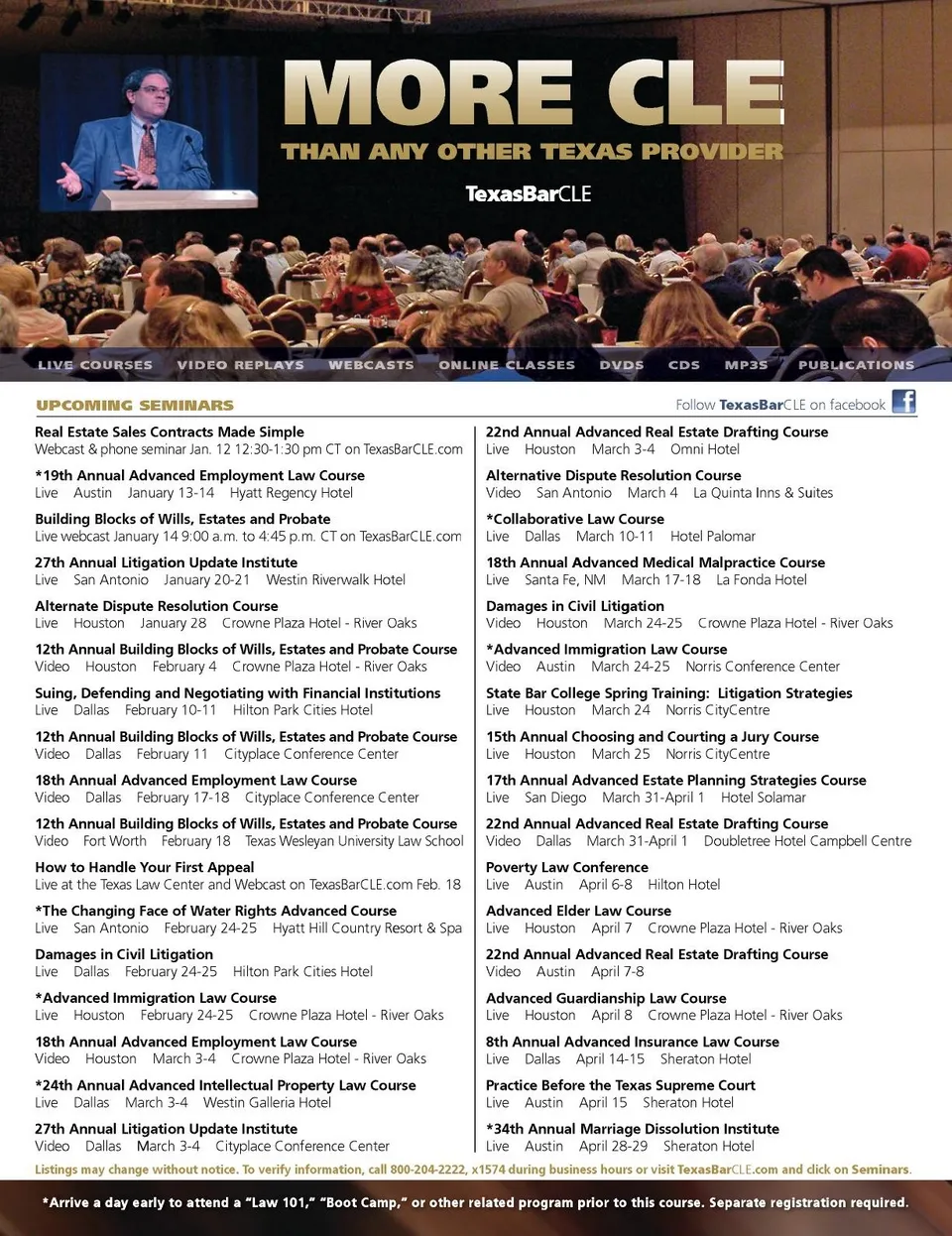 MORE CLE
THAN ANY OTHER TEXAS PROVIDER
TexasBarCLE

LIVE COURSES VIDEO REPLAYS WEBCASTS ONLINE CLASSES DVDS CDS MP3S PUBLICATIONS

UPCOMING SEMINARS

Follow TexasBarCLE on facebook

Real Estate Sales Contracts Made Simple
Webcast & phone seminar Jan. 12 12:30-1:30 pm CT on TexasBarCLE.com

*19th Annual Advanced Employment Law Course
Live Austin January 13-14 Hyatt Regency Hotel

Building Blocks of Wills, Estates and Probate
Live webcast January 14 9:00 a.m. to 4:45 p.m. CT on TexasBarCLE.com

27th Annual Litigation Update Institute
Live San Antonio January 20-21 Westin Riverwalk Hotel

Alternate Dispute Resolution Course
Live Houston January 28 Crowne Plaza Hotel - River Oaks

12th Annual Building Blocks of Wills, Estates and Probate Course
Video Houston February 4 Crowne Plaza Hotel - River Oaks

Suing, Defending and Negotiating with Financial Institutions
Live Dallas February 10-11 Hilton Park Cities Hotel

12th Annual Building Blocks of Wills, Estates and Probate Course
Video Dallas February 11 Cityplace Conference Center

18th Annual Advanced Employment Law Course
Video Dallas February 17-18 Cityplace Conference Center

12th Annual Building Blocks of Wills, Estates and Probate Course
Video Fort Worth February 18 Texas Wesleyan University Law School

How to Handle Your First Appeal
Live at the Texas Law Center and Webcast on TexasBarCLE.com Feb. 18

*The Changing Face of Water Rights Advanced Course
Live San Antonio February 24-25 Hyatt Hill Country Resort & Spa

Damages in Civil Litigation
Live Dallas February 24-25 Hilton Park Cities Hotel

*Advanced Immigration Law Course
Live Houston February 24-25 Crowne Plaza Hotel - River Oaks

18th Annual Advanced Employment Law Course
Video Houston March 3-4 Crowne Plaza Hotel - River Oaks

*24th Annual Advanced Intellectual Property Law Course
Live Dallas March 3-4 Westin Galleria Hotel

27th Annual Litigation Update Institute
Video Dallas March 3-4 Cityplace Conference Center

22nd Annual Advanced Real Estate Drafting Course
Live Houston March 3-4 Omni Hotel

Alternative Dispute Resolution Course
Video San Antonio March 4 La Quinta Inns & Suites

*Collaborative Law Course
Live Dallas March 10-11 Hotel Palomar

18th Annual Advanced Medical Malpractice Course
Live Santa Fe, NM March 17-18 La Fonda Hotel

Damages in Civil Litigation
Video Houston March 24-25 Crowne Plaza Hotel - River Oaks

*Advanced Immigration Law Course
Video Austin March 24-25 Norris Conference Center

State Bar College Spring Training: Litigation Strategies
Live Houston March 24 Norris CityCentre

15th Annual Choosing and Courting a Jury Course
Live Houston March 25 Norris CityCentre

17th Annual Advanced Estate Planning Strategies Course
Live San Diego March 31-April 1 Hotel Solamar

22nd Annual Advanced Real Estate Drafting Course
Video Dallas March 31-April 1 Doubletree Hotel Campbell Centre

Poverty Law Conference
Live Austin April 6-8 Hilton Hotel

Advanced Elder Law Course
Live Houston April 7 Crowne Plaza Hotel - River Oaks

22nd Annual Advanced Real Estate Drafting Course
Video Austin April 7-8

Advanced Guardianship Law Course
Live Houston April 8 Crowne Plaza Hotel - River Oaks

8th Annual Advanced Insurance Law Course
Live Dallas April 14-15 Sheraton Hotel

Practice Before the Texas Supreme Court
Live Austin April 15 Sheraton Hotel

*34th Annual Marriage Dissolution Institute
Live Austin April 28-29 Sheraton Hotel

Listings may change without notice. To verify information, call 800-204-2222, x1574 during business hours or visit TexasBarCLE.com and click on Seminars.

*Arrive a day early to attend a "Law 101," "Boot Camp," or other related program prior to this course. Separate registration required.